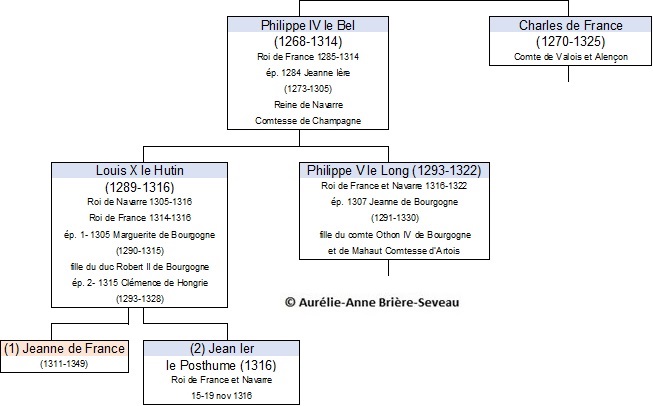 Philippe IV le Bel
(1268-1314)
Roi de France 1285-1314
ép. 1284 Jeanne Ière
(1273-1305)
Reine de Navarre
Comtesse de Champagne

Charles de France
(1270-1325)
Comte de Valois et Alençon

Louis X le Hutin
(1289-1316)
Roi de Navarre 1305-1316
Roi de France 1314-1316
ép. 1- 1305 Marguerite de Bourgogne
(1290-1315)
fille du duc Robert II de Bourgogne
ép. 2- 1315 Clémence de Hongrie
(1293-1328)

Philippe V le Long (1293-1322)
Roi de France et Navarre 1316-1322
ép. 1307 Jeanne de Bourgogne
(1291-1330)
fille du comte Othon IV de Bourgogne
et de Mahaut Comtesse d'Artois

© Aurélie-Anne Brière-Seveau

(1) Jeanne de France
(1311-1349)

(2) Jean Ier
le Posthume (1316)
Roi de France et Navarre
15-19 nov 1316